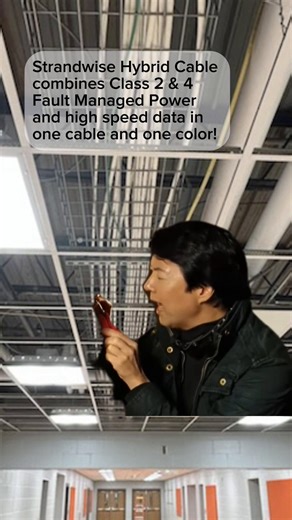 Strandwise Hybrid Cable combines Class 2 & 4 Fault Managed Power and high speed data in one cable and one color!